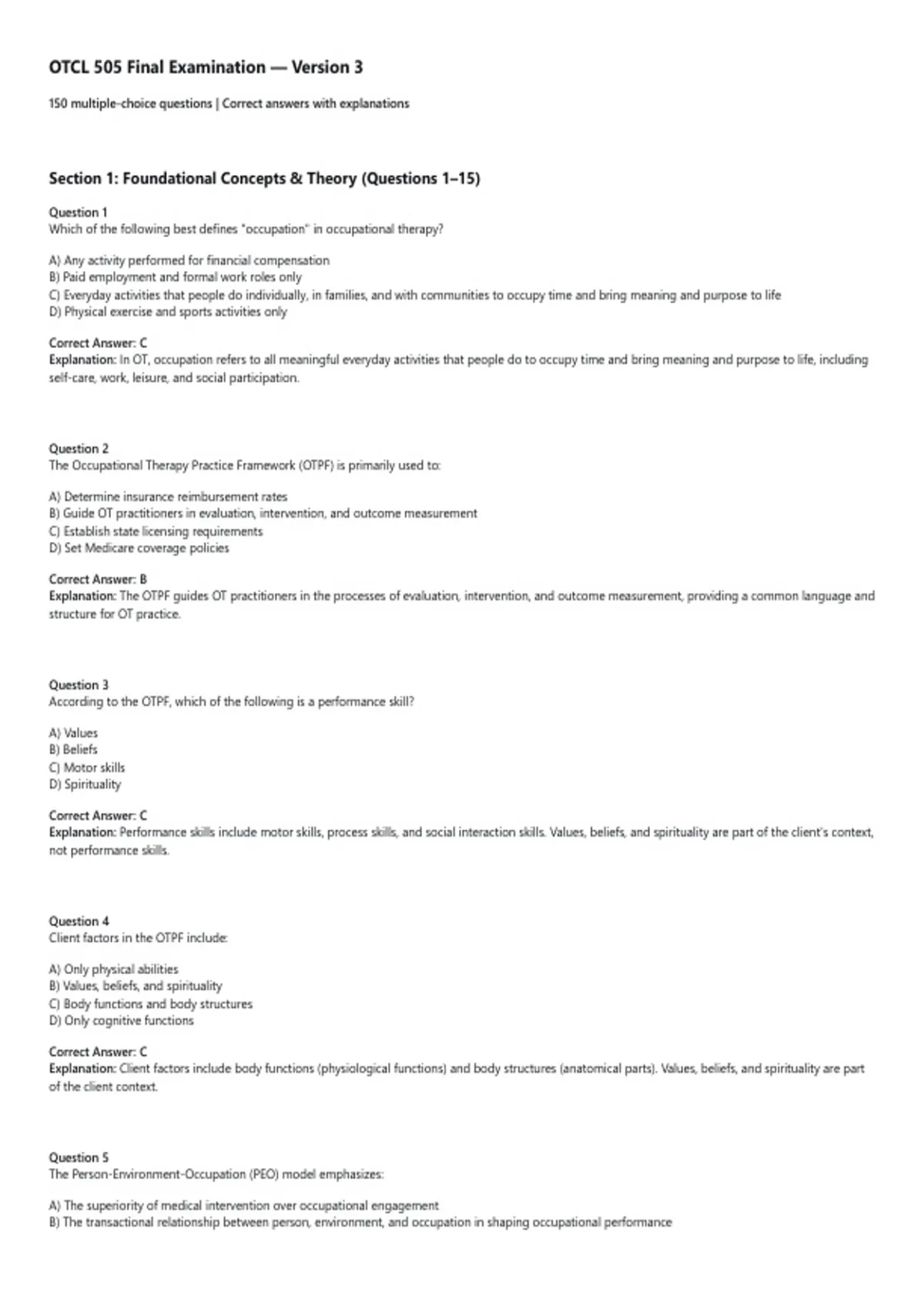 OTCL 505 Final Examination — Version 3

150 multiple-choice questions | Correct answers with explanations

Section 1: Foundational Concepts & Theory (Questions 1–15)

Question 1
Which of the following best defines "occupation" in occupational therapy?

A) Any activity performed for financial compensation
B) Paid employment and formal work roles only
C) Everyday activities that people do individually, in families, and with communities to occupy time and bring meaning and purpose to life
D) Physical exercise and sports activities only

Correct Answer: C
Explanation: In OT, occupation refers to all meaningful everyday activities that people do to occupy time and bring meaning and purpose to life, including self-care, work, leisure, and social participation.

Question 2
The Occupational Therapy Practice Framework (OTPF) is primarily used to:

A) Determine insurance reimbursement rates
B) Guide OT practitioners in evaluation, intervention, and outcome measurement
C) Establish state licensing requirements
D) Set Medicare coverage policies

Correct Answer: B
Explanation: The OTPF guides OT practitioners in the processes of evaluation, intervention, and outcome measurement, providing a common language and structure for OT practice.

Question 3
According to the OTPF, which of the following is a performance skill?

A) Values
B) Beliefs
C) Motor skills
D) Spirituality

Correct Answer: C
Explanation: Performance skills include motor skills, process skills, and social interaction skills. Values, beliefs, and spirituality are part of the client's context, not performance skills.

Question 4
Client factors in the OTPF include:

A) Only physical abilities
B) Values, beliefs, and spirituality
C) Body functions and body structures
D) Only cognitive functions

Correct Answer: C
Explanation: Client factors include body functions (physiological functions) and body structures (anatomical parts). Values, beliefs, and spirituality are part of the client context.

Question 5
The Person-Environment-Occupation (PEO) model emphasizes:

A) The superiority of medical intervention over occupational engagement
B) The transactional relationship between person, environment, and occupation in shaping occupational performance